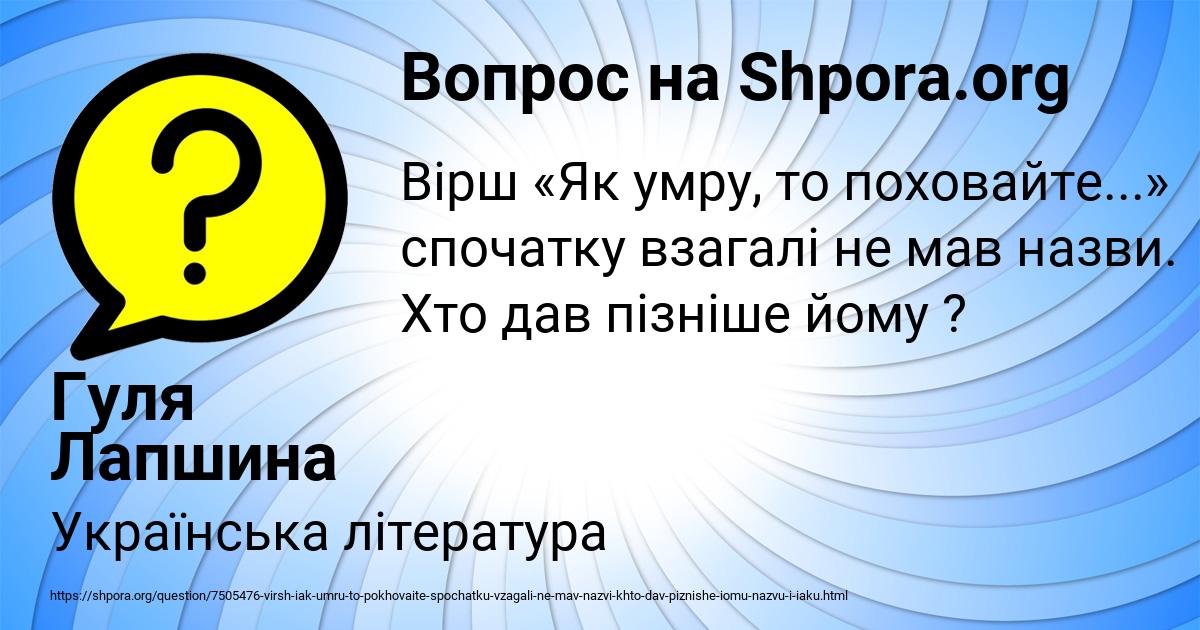 Вопрос на Shpora.org

Вірш «Як умру, то поховайте...» спочатку взагалі не мав назви. Хто дав пізніше йому ?

Гуля Лапшина

Українська література

https://shpora.org/question/7505476-virsh-iak-umru-to-pokhovaite-spochatku-vzagali-ne-mav-nazvi-khto-dav-piznishe-iomu-nazvu-i-iaku.html